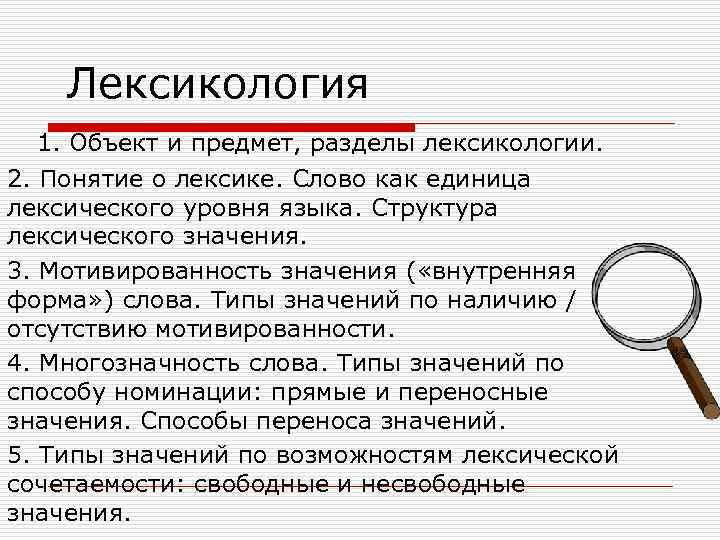 Лексикология

1. Объект и предмет, разделы лексикологии.

2. Понятие о лексике. Слово как единица лексического уровня языка. Структура лексического значения.

3. Мотивированность значения («внутренняя форма») слова. Типы значений по наличию / отсутствию мотивированности.

4. Многозначность слова. Типы значений по способу номинации: прямые и переносные значения. Способы переноса значений.

5. Типы значений по возможностям лексической сочетаемости: свободные и несвободные значения.